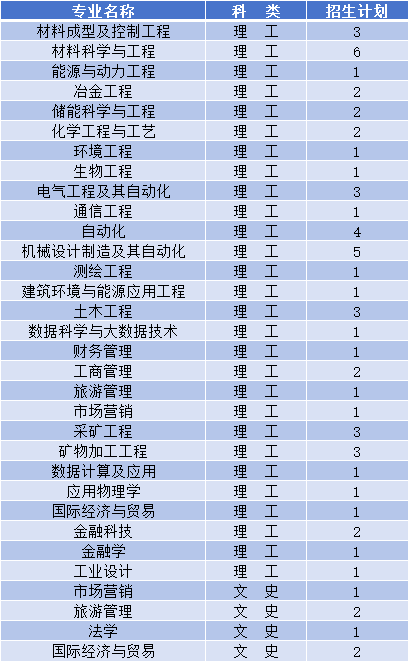 | 专业名称 | 科　类 | 招生计划 |
|---|---|---|
| 材料成型及控制工程 | 理　工 | 3 |
| 材料科学与工程 | 理　工 | 6 |
| 能源与动力工程 | 理　工 | 1 |
| 冶金工程 | 理　工 | 2 |
| 储能科学与工程 | 理　工 | 2 |
| 化学工程与工艺 | 理　工 | 2 |
| 环境工程 | 理　工 | 1 |
| 生物工程 | 理　工 | 1 |
| 电气工程及其自动化 | 理　工 | 3 |
| 通信工程 | 理　工 | 1 |
| 自动化 | 理　工 | 4 |
| 机械设计制造及其自动化 | 理　工 | 5 |
| 测绘工程 | 理　工 | 1 |
| 建筑环境与能源应用工程 | 理　工 | 1 |
| 土木工程 | 理　工 | 3 |
| 数据科学与大数据技术 | 理　工 | 1 |
| 财务管理 | 理　工 | 1 |
| 工商管理 | 理　工 | 2 |
| 旅游管理 | 理　工 | 1 |
| 市场营销 | 理　工 | 1 |
| 采矿工程 | 理　工 | 3 |
| 矿物加工工程 | 理　工 | 3 |
| 数据计算及应用 | 理　工 | 1 |
| 应用物理学 | 理　工 | 1 |
| 国际经济与贸易 | 理　工 | 1 |
| 金融科技 | 理　工 | 2 |
| 金融学 | 理　工 | 1 |
| 工业设计 | 理　工 | 1 |
| 市场营销 | 文　史 | 1 |
| 旅游管理 | 文　史 | 2 |
| 法学 | 文　史 | 1 |
| 国际经济与贸易 | 文　史 | 2 |